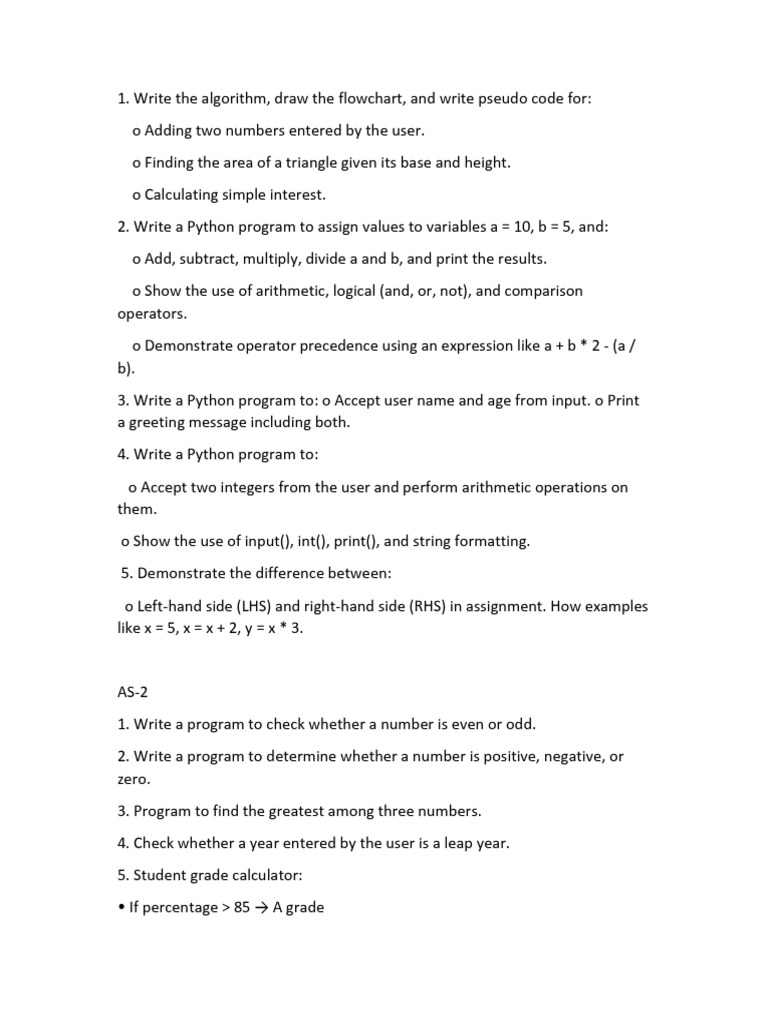 1. Write the algorithm, draw the flowchart, and write pseudo code for:

o Adding two numbers entered by the user.

o Finding the area of a triangle given its base and height.

o Calculating simple interest.

2. Write a Python program to assign values to variables a = 10, b = 5, and:

o Add, subtract, multiply, divide a and b, and print the results.

o Show the use of arithmetic, logical (and, or, not), and comparison operators.

o Demonstrate operator precedence using an expression like a + b * 2 - (a / b).

3. Write a Python program to: o Accept user name and age from input. o Print a greeting message including both.

4. Write a Python program to:

o Accept two integers from the user and perform arithmetic operations on them.

o Show the use of input(), int(), print(), and string formatting.

5. Demonstrate the difference between:

o Left-hand side (LHS) and right-hand side (RHS) in assignment. How examples like x = 5, x = x + 2, y = x * 3.

AS-2

1. Write a program to check whether a number is even or odd.

2. Write a program to determine whether a number is positive, negative, or zero.

3. Program to find the greatest among three numbers.

4. Check whether a year entered by the user is a leap year.

5. Student grade calculator:

• If percentage > 85 → A grade